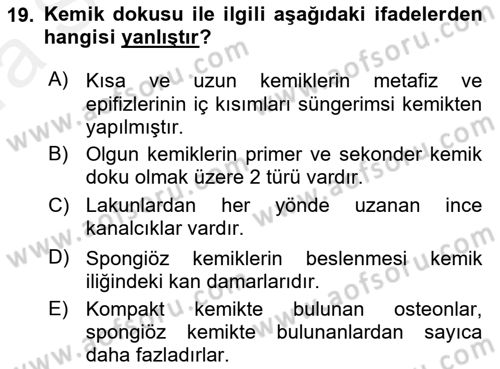 19. Kemik dokusu ile ilgili aşağıdaki ifadelerden hangisi yanlıştır?

A) Kısa ve uzun kemiklerin metafiz ve epifizlerinin iç kısımları süngerimsi kemikten yapılmıştır.

B) Olgun kemiklerin primer ve sekonder kemik doku olmak üzere 2 türü vardır.

C) Lakunlardan her yönde uzanan ince kanalcıklar vardır.

D) Spongiöz kemiklerin beslenmesi kemik iliğindeki kan damarlarıdır.

E) Kompakt kemikte bulunan osteonlar, spongiöz kemikte bulunanlardan sayıca daha fazladırlar.

www.aofsoru.com